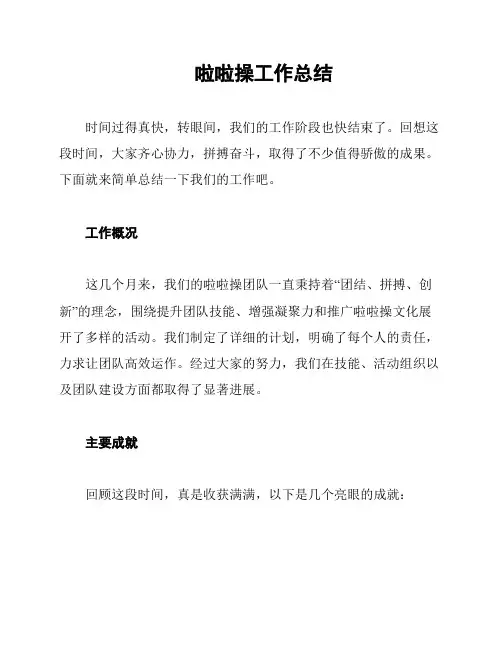 啦啦操工作总结

时间过得真快，转眼间，我们的工作阶段也快结束了。回想这段时间，大家齐心协力，拼搏奋斗，取得了不少值得骄傲的成果。下面就来简单总结一下我们的工作吧。

工作概况

这几个月来，我们的啦啦操团队一直秉持着“团结、拼搏、创新”的理念，围绕提升团队技能、增强凝聚力和推广啦啦操文化展开了多样的活动。我们制定了详细的计划，明确了每个人的责任，力求让团队高效运作。经过大家的努力，我们在技能、活动组织以及团队建设方面都取得了显著进展。

主要成就

回顾这段时间，真是收获满满，以下是几个亮眼的成就：